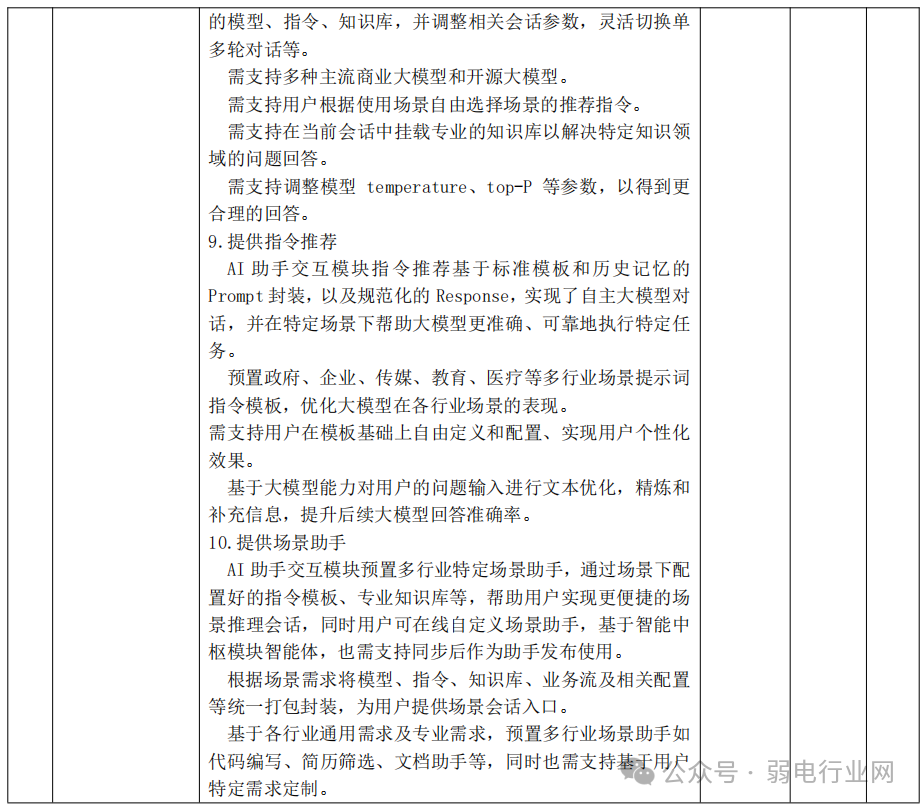 的模型、指令、知识库，并调整相关会话参数，灵活切换单多轮对话等。

需支持多种主流商业大模型和开源大模型。

需支持用户根据使用场景自由选择场景的推荐指令。

需支持在当前会话中挂载专业的知识库以解决特定知识领域的问题回答。

需支持调整模型 temperature、top-P 等参数，以得到更合理的回答。

9.提供指令推荐

AI 助手交互模块指令推荐基于标准模板和历史记忆的 Prompt 封装，以及规范化的 Response，实现了自主大模型对话，并在特定场景下帮助大模型更准确、可靠地执行特定任务。

预置政府、企业、传媒、教育、医疗等多行业场景提示词指令模板，优化大模型在各行业场景的表现。

需支持用户在模板基础上自由定义和配置、实现用户个性化效果。

基于大模型能力对用户的问题输入进行文本优化，精炼和补充信息，提升后续大模型回答准确率。

10.提供场景助手

AI 助手交互模块预置多行业特定场景助手，通过场景下配置好的指令模板、专业知识库等，帮助用户实现更便捷的场景推理会话，同时用户可在线自定义场景助手，基于智能中枢模块智能体，也需支持同步后作为助手发布使用。

根据场景需求将模型、指令、知识库、业务流及相关配置等统一打包封装，为用户提供场景会话入口。

基于各行业通用需求及专业需求，预置多行业场景助手如代码编写、简历筛选、文档助手等，同时也需支持基于用户特定需求定制。

公众号 · 弱电行业网